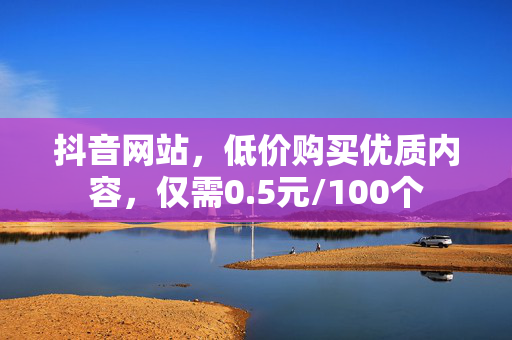 抖音网站，低价购买优质内容，仅需0.5元/100个